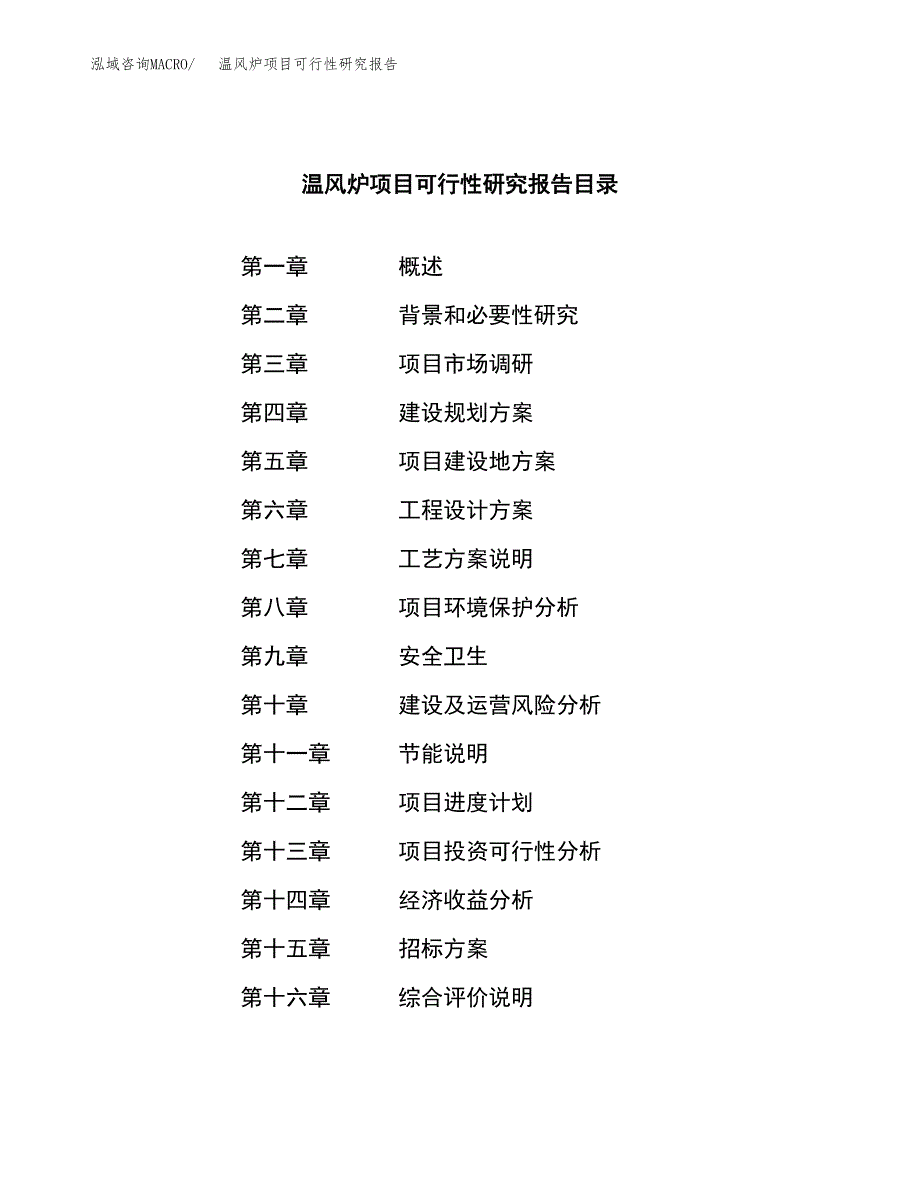 泓域咨询MACRO/ 温风炉项目可行性研究报告

温风炉项目可行性研究报告目录

第一章 概述
第二章 背景和必要性研究
第三章 项目市场调研
第四章 建设规划方案
第五章 项目建设地方案
第六章 工程设计方案
第七章 工艺方案说明
第八章 项目环境保护分析
第九章 安全卫生
第十章 建设及运营风险分析
第十一章 节能说明
第十二章 项目进度计划
第十三章 项目投资可行性分析
第十四章 经济收益分析
第十五章 招标方案
第十六章 综合评价说明